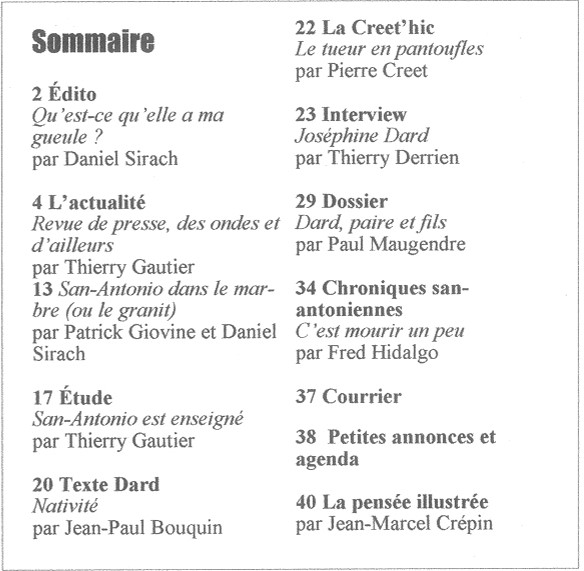 Sommaire

2 Édito
Qu'est-ce qu'elle a ma gueule ?
par Daniel Sirach

4 L'actualité
Revue de presse, des ondes et d'ailleurs
par Thierry Gautier
13 San-Antonio dans le marbre (ou le granit)
par Patrick Giovine et Daniel Sirach

17 Étude
San-Antonio est enseigné
par Thierry Gautier

20 Texte Dard
Nativité
par Jean-Paul Bouquin

22 La Creet'hic
Le tueur en pantoufles
par Pierre Creet

23 Interview
Joséphine Dard
par Thierry Derrien

29 Dossier
Dard, paire et fils
par Paul Maugendre

34 Chroniques san-antoniennes
C'est mourir un peu
par Fred Hidalgo

37 Courrier

38 Petites annonces et agenda

40 La pensée illustrée
par Jean-Marcel Crépin